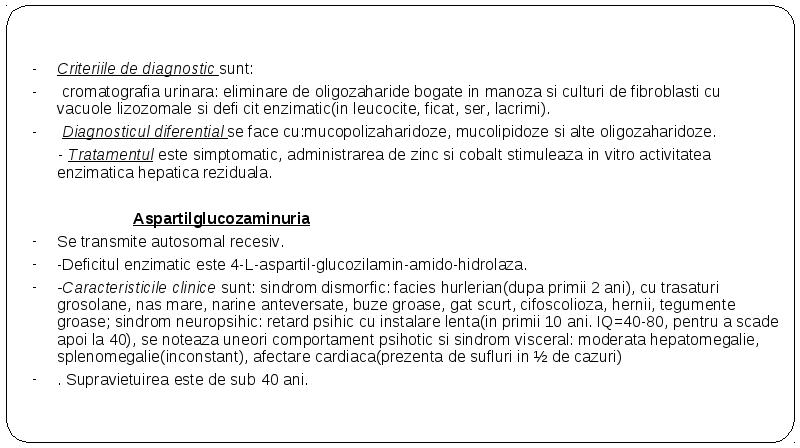 - Criteriile de diagnostic sunt:

- cromatografia urinara: eliminare de oligozaharide bogate in manoza si culturi de fibroblasti cu vacuole lizozomale si defi cit enzimatic(in leucocite, ficat, ser, lacrimi).

- Diagnosticul diferential se face cu:mucopolizaharidoze, mucolipidoze si alte oligozaharidoze.

- Tratamentul este simptomatic, administrarea de zinc si cobalt stimuleaza in vitro activitatea enzimatica hepatica reziduala.

Aspartilglucozaminuria

- Se transmite autosomal recesiv.

- -Deficitul enzimatic este 4-L-aspartil-glucozilamin-amido-hidrolaza.

- -Caracteristicile clinice sunt: sindrom dismorfic: facies hurlerian(dupa primii 2 ani), cu trasaturi grosolane, nas mare, narine anteversate, buze groase, gat scurt, cifoscolioza, hernii, tegumente groase; sindrom neuropsihic: retard psihic cu instalare lenta(in primii 10 ani. IQ=40-80, pentru a scade apoi la 40), se noteaza uneori comportament psihotic si sindrom visceral: moderata hepatomegalie, splenomegalie(inconstant), afectare cardiaca(prezenta de sufluri in ½ de cazuri)

- . Supravietuirea este de sub 40 ani.